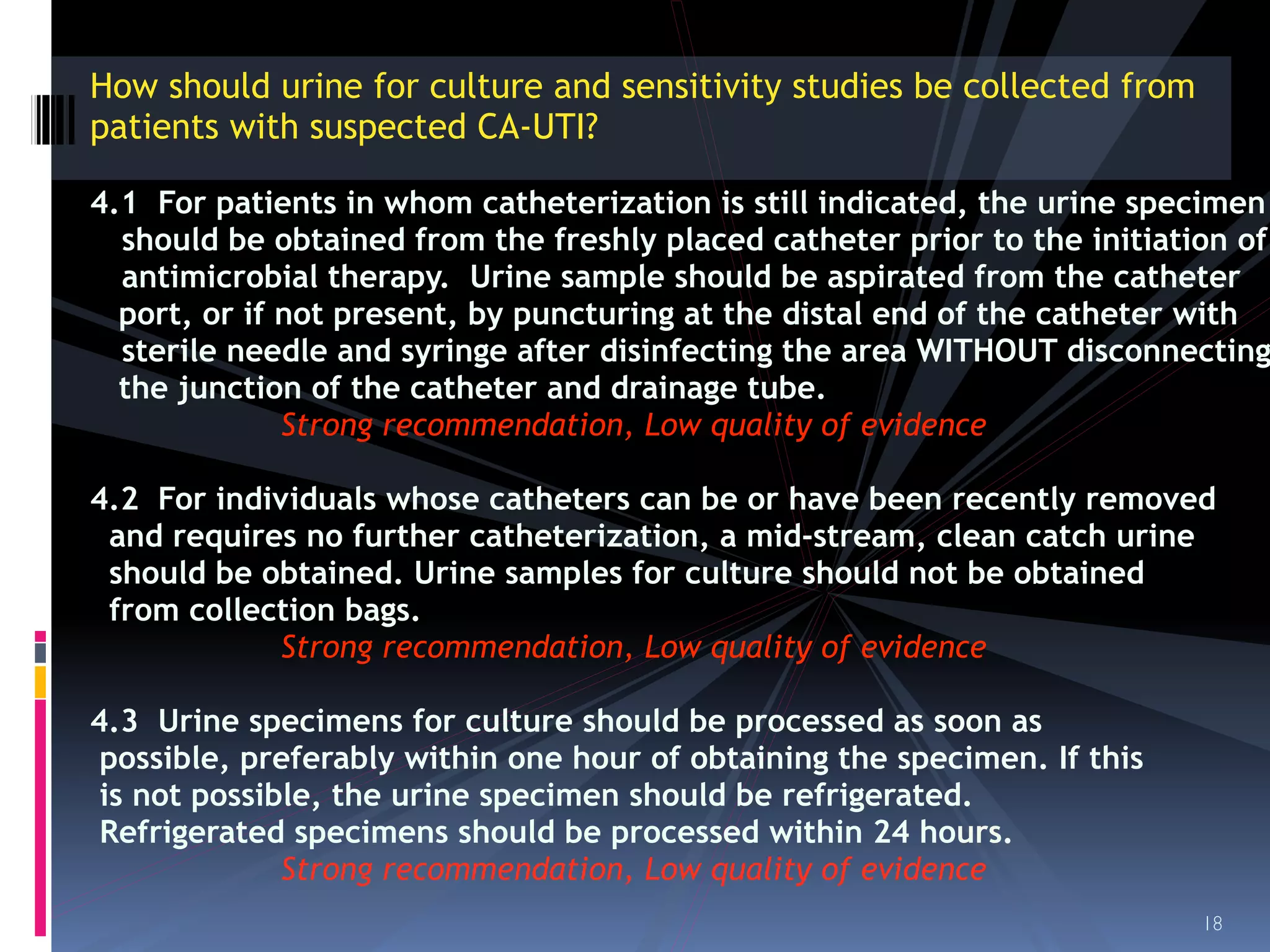 How should urine for culture and sensitivity studies be collected from patients with suspected CA-UTI?

4.1 For patients in whom catheterization is still indicated, the urine specimen should be obtained from the freshly placed catheter prior to the initiation of antimicrobial therapy. Urine sample should be aspirated from the catheter port, or if not present, by puncturing at the distal end of the catheter with sterile needle and syringe after disinfecting the area WITHOUT disconnecting the junction of the catheter and drainage tube.

Strong recommendation, Low quality of evidence

4.2 For individuals whose catheters can be or have been recently removed and requires no further catheterization, a mid-stream, clean catch urine should be obtained. Urine samples for culture should not be obtained from collection bags.

Strong recommendation, Low quality of evidence

4.3 Urine specimens for culture should be processed as soon as possible, preferably within one hour of obtaining the specimen. If this is not possible, the urine specimen should be refrigerated. Refrigerated specimens should be processed within 24 hours.

Strong recommendation, Low quality of evidence

18